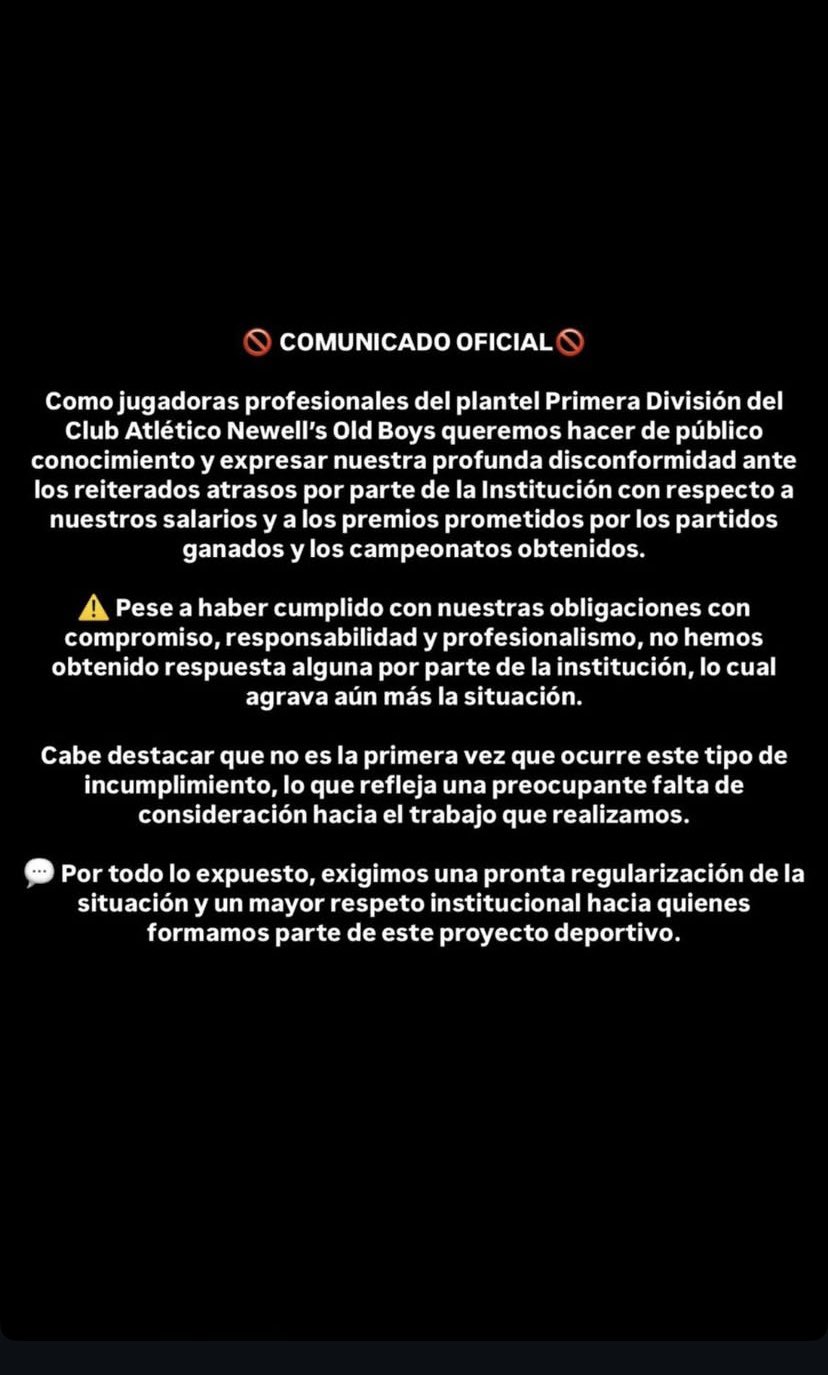 🚫 COMUNICADO OFICIAL🚫

Como jugadoras profesionales del plantel Primera División del Club Atlético Newell's Old Boys queremos hacer de público conocimiento y expresar nuestra profunda disconformidad ante los reiterados atrasos por parte de la Institución con respecto a nuestros salarios y a los premios prometidos por los partidos ganados y los campeonatos obtenidos.

⚠️ Pese a haber cumplido con nuestras obligaciones con compromiso, responsabilidad y profesionalismo, no hemos obtenido respuesta alguna por parte de la institución, lo cual agrava aún más la situación.

Cabe destacar que no es la primera vez que ocurre este tipo de incumplimiento, lo que refleja una preocupante falta de consideración hacia el trabajo que realizamos.

💬 Por todo lo expuesto, exigimos una pronta regularización de la situación y un mayor respeto institucional hacia quienes formamos parte de este proyecto deportivo.